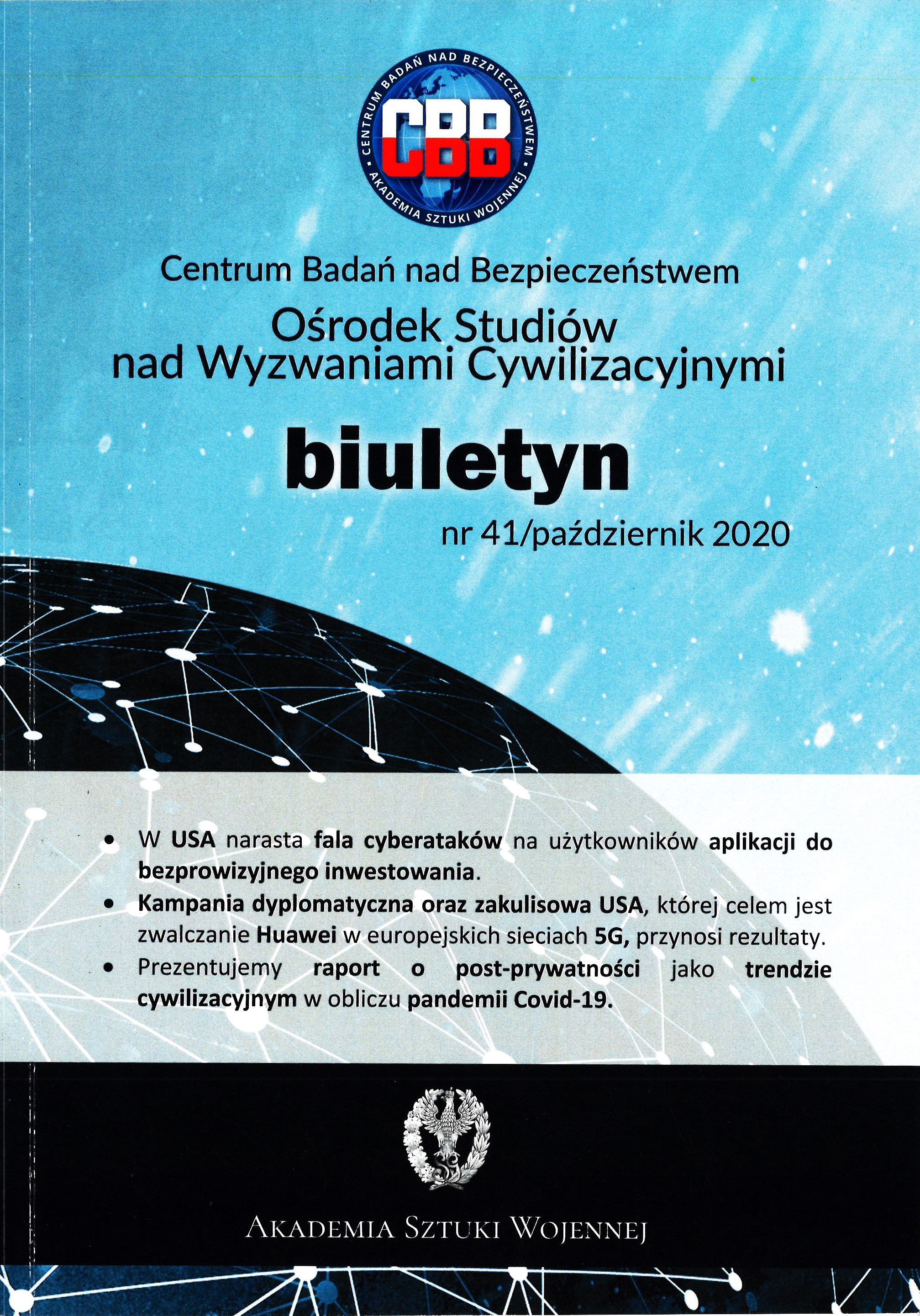 CENTRUM BADAŃ NAD BEZPIECZEŃSTWEM • AKADEMIA SZTUKI WOJENNEJ •

CBB

Centrum Badań nad Bezpieczeństwem

Ośrodek Studiów nad Wyzwaniami Cywilizacyjnymi

biuletyn

nr 41/październik 2020

• W USA narasta fala cyberataków na użytkowników aplikacji do bezprowizyjnego inwestowania.

• Kampania dyplomatyczna oraz zakulisowa USA, której celem jest zwalczanie Huawei w europejskich sieciach 5G, przynosi rezultaty.

• Prezentujemy raport o post-prywatności jako trendzie cywilizacyjnym w obliczu pandemii Covid-19.

AKADEMIA SZTUKI WOJENNEJ